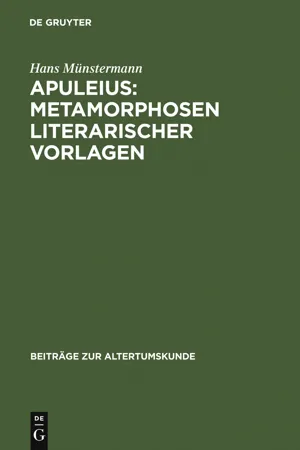 DE GRUYTER

Hans Münstermann

APULEIUS: METAMORPHOSEN LITERARISCHER VORLAGEN

BEITRÄGE ZUR ALTERTUMSKUNDE

DE
G